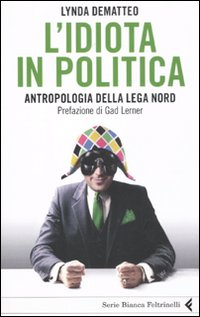 LYNDA DEMATTEO

L'IDIOTA IN POLITICA

ANTROPOLOGIA DELLA LEGA NORD

Prefazione di Gad Lerner

Serie Bianca Feltrinelli